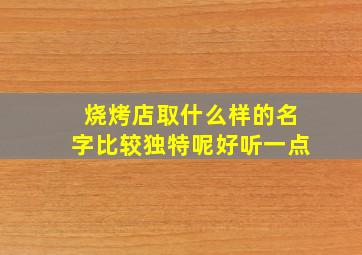 烧烤店取什么样的名字比较独特呢好听一点